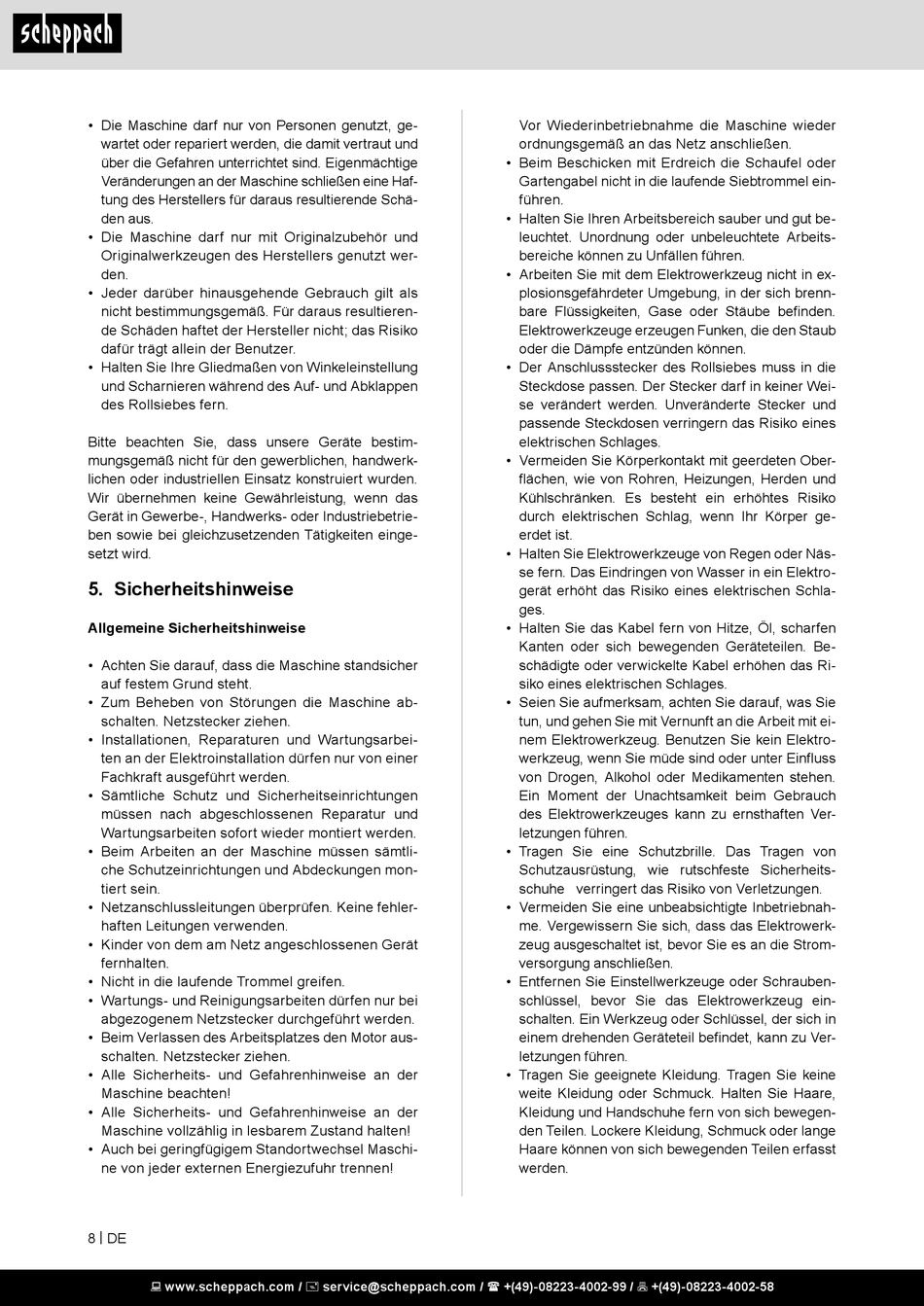 scheppach

• Die Maschine darf nur von Personen genutzt, gewartet oder repariert werden, die damit vertraut und über die Gefahren unterrichtet sind. Eigenmächtige Veränderungen an der Maschine schließen eine Haftung des Herstellers für daraus resultierende Schäden aus.
• Die Maschine darf nur mit Originalzubehör und Originalwerkzeugen des Herstellers genutzt werden.
• Jeder darüber hinausgehende Gebrauch gilt als nicht bestimmungsgemäß. Für daraus resultierende Schäden haftet der Hersteller nicht; das Risiko dafür trägt allein der Benutzer.
• Halten Sie Ihre Gliedmaßen von Winkeleinstellung und Scharnieren während des Auf- und Abklappen des Rollsiebes fern.

Bitte beachten Sie, dass unsere Geräte bestimmungsgemäß nicht für den gewerblichen, handwerklichen oder industriellen Einsatz konstruiert wurden. Wir übernehmen keine Gewährleistung, wenn das Gerät in Gewerbe-, Handwerks- oder Industriebetrieben sowie bei gleichzusetzenden Tätigkeiten eingesetzt wird.

5. Sicherheitshinweise

Allgemeine Sicherheitshinweise

• Achten Sie darauf, dass die Maschine standsicher auf festem Grund steht.
• Zum Beheben von Störungen die Maschine abschalten. Netzstecker ziehen.
• Installationen, Reparaturen und Wartungsarbeiten an der Elektroinstallation dürfen nur von einer Fachkraft ausgeführt werden.
• Sämtliche Schutz und Sicherheitseinrichtungen müssen nach abgeschlossenen Reparatur und Wartungsarbeiten sofort wieder montiert werden.
• Beim Arbeiten an der Maschine müssen sämtliche Schutzeinrichtungen und Abdeckungen montiert sein.
• Netzanschlussleitungen überprüfen. Keine fehlerhaften Leitungen verwenden.
• Kinder von dem am Netz angeschlossenen Gerät fernhalten.
• Nicht in die laufende Trommel greifen.
• Wartungs- und Reinigungsarbeiten dürfen nur bei abgezogenem Netzstecker durchgeführt werden.
• Beim Verlassen des Arbeitsplatzes den Motor ausschalten. Netzstecker ziehen.
• Alle Sicherheits- und Gefahrenhinweise an der Maschine beachten!
• Alle Sicherheits- und Gefahrenhinweise an der Maschine vollzählig in lesbarem Zustand halten!
• Auch bei geringfügigem Standortwechsel Maschine von jeder externen Energiezufuhr trennen!

Vor Wiederinbetriebnahme die Maschine wieder ordnungsgemäß an das Netz anschließen.
• Beim Beschicken mit Erdreich die Schaufel oder Gartengabel nicht in die laufende Siebtrommel einführen.
• Halten Sie Ihren Arbeitsbereich sauber und gut beleuchtet. Unordnung oder unbeleuchtete Arbeitsbereiche können zu Unfällen führen.
• Arbeiten Sie mit dem Elektrowerkzeug nicht in explosionsgefährdeter Umgebung, in der sich brennbare Flüssigkeiten, Gase oder Stäube befinden. Elektrowerkzeuge erzeugen Funken, die den Staub oder die Dämpfe entzünden können.
• Der Anschlussstecker des Rollsiebes muss in die Steckdose passen. Der Stecker darf in keiner Weise verändert werden. Unveränderte Stecker und passende Steckdosen verringern das Risiko eines elektrischen Schlages.
• Vermeiden Sie Körperkontakt mit geerdeten Oberflächen, wie von Rohren, Heizungen, Herden und Kühlschränken. Es besteht ein erhöhtes Risiko durch elektrischen Schlag, wenn Ihr Körper geerdet ist.
• Halten Sie Elektrowerkzeuge von Regen oder Nässe fern. Das Eindringen von Wasser in ein Elektrogerät erhöht das Risiko eines elektrischen Schlages.
• Halten Sie das Kabel fern von Hitze, Öl, scharfen Kanten oder sich bewegenden Geräteteilen. Beschädigte oder verwickelte Kabel erhöhen das Risiko eines elektrischen Schlages.
• Seien Sie aufmerksam, achten Sie darauf, was Sie tun, und gehen Sie mit Vernunft an die Arbeit mit einem Elektrowerkzeug. Benutzen Sie kein Elektrowerkzeug, wenn Sie müde sind oder unter Einfluss von Drogen, Alkohol oder Medikamenten stehen. Ein Moment der Unachtsamkeit beim Gebrauch des Elektrowerkzeuges kann zu ernsthaften Verletzungen führen.
• Tragen Sie eine Schutzbrille. Das Tragen von Schutzausrüstung, wie rutschfeste Sicherheitsschuhe verringert das Risiko von Verletzungen.
• Vermeiden Sie eine unbeabsichtigte Inbetriebnahme. Vergewissern Sie sich, dass das Elektrowerkzeug ausgeschaltet ist, bevor Sie es an die Stromversorgung anschließen.
• Entfernen Sie Einstellwerkzeuge oder Schraubenschlüssel, bevor Sie das Elektrowerkzeug einschalten. Ein Werkzeug oder Schlüssel, der sich in einem drehenden Geräteteil befindet, kann zu Verletzungen führen.
• Tragen Sie geeignete Kleidung. Tragen Sie keine weite Kleidung oder Schmuck. Halten Sie Haare, Kleidung und Handschuhe fern von sich bewegenden Teilen. Lockere Kleidung, Schmuck oder lange Haare können von sich bewegenden Teilen erfasst werden.

8 | DE

www.scheppach.com / service@scheppach.com / +(49)-08223-4002-99 / +(49)-08223-4002-58